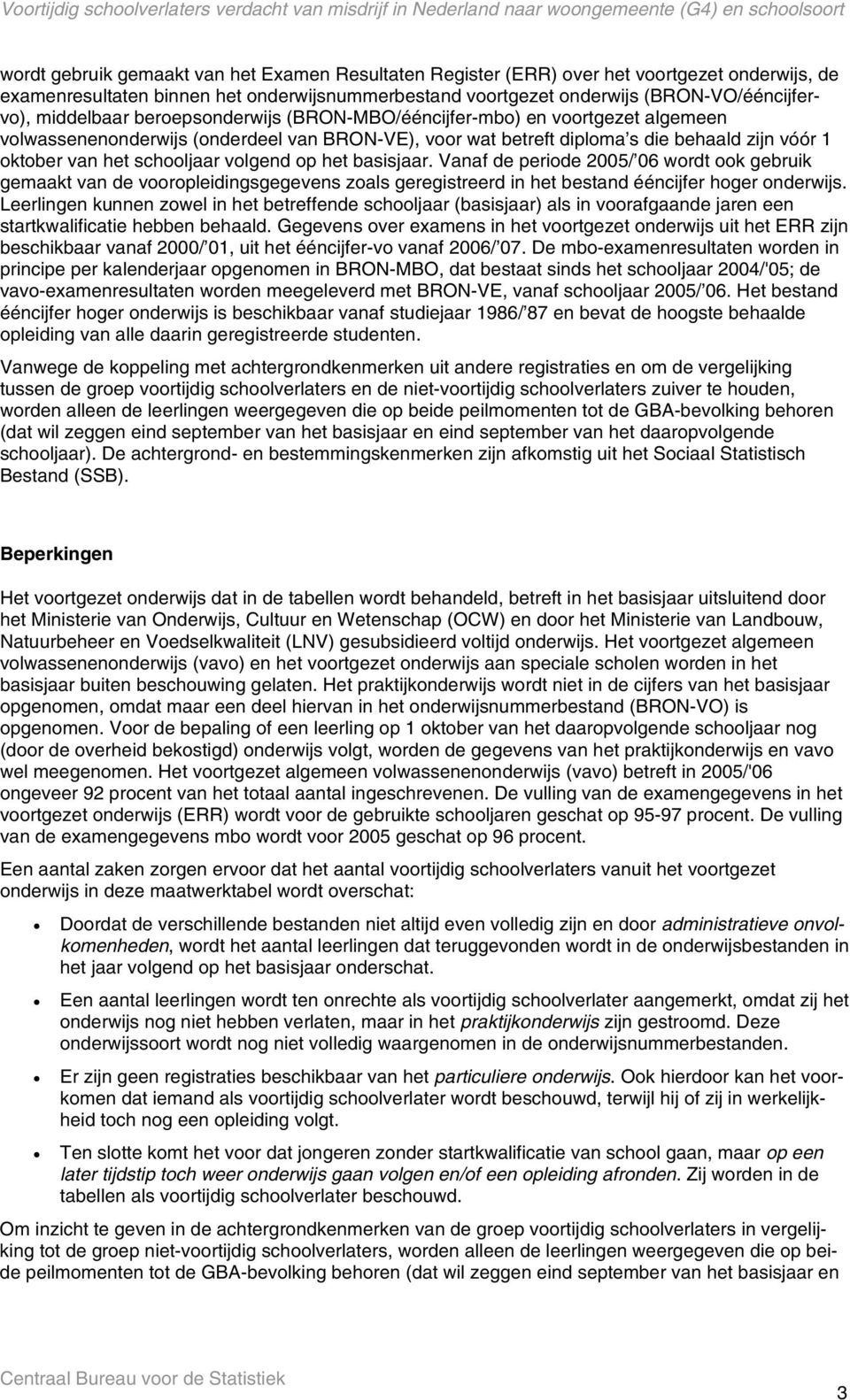 Voortijdig schoolverlaters verdacht van misdrijf in Nederland naar woongemeente (G4) en schoolsoort

wordt gebruik gemaakt van het Examen Resultaten Register (ERR) over het voortgezet onderwijs, de examenresultaten binnen het onderwijsnummerbestand voortgezet onderwijs (BRON-VO/ééncijfervo), middelbaar beroepsonderwijs (BRON-MBO/ééncijfer-mbo) en voortgezet algemeen volwassenenonderwijs (onderdeel van BRON-VE), voor wat betreft diploma's die behaald zijn vóór 1 oktober van het schooljaar volgend op het basisjaar. Vanaf de periode 2005/'06 wordt ook gebruik gemaakt van de vooropleidingsgegevens zoals geregistreerd in het bestand ééncijfer hoger onderwijs. Leerlingen kunnen zowel in het betreffende schooljaar (basisjaar) als in voorafgaande jaren een startkwalificatie hebben behaald. Gegevens over examens in het voortgezet onderwijs uit het ERR zijn beschikbaar vanaf 2000/'01, uit het ééncijfer-vo vanaf 2006/'07. De mbo-examenresultaten worden in principe per kalenderjaar opgenomen in BRON-MBO, dat bestaat sinds het schooljaar 2004/'05; de vavo-examenresultaten worden meegeleverd met BRON-VE, vanaf schooljaar 2005/'06. Het bestand ééncijfer hoger onderwijs is beschikbaar vanaf studiejaar 1986/'87 en bevat de hoogste behaalde opleiding van alle daarin geregistreerde studenten.

Vanwege de koppeling met achtergrondkenmerken uit andere registraties en om de vergelijking tussen de groep voortijdig schoolverlaters en de niet-voortijdig schoolverlaters zuiver te houden, worden alleen de leerlingen weergegeven die op beide peilmomenten tot de GBA-bevolking behoren (dat wil zeggen eind september van het basisjaar en eind september van het daaropvolgende schooljaar). De achtergrond- en bestemmingskenmerken zijn afkomstig uit het Sociaal Statistisch Bestand (SSB).

Beperkingen

Het voortgezet onderwijs dat in de tabellen wordt behandeld, betreft in het basisjaar uitsluitend door het Ministerie van Onderwijs, Cultuur en Wetenschap (OCW) en door het Ministerie van Landbouw, Natuurbeheer en Voedselkwaliteit (LNV) gesubsidieerd voltijd onderwijs. Het voortgezet algemeen volwassenenonderwijs (vavo) en het voortgezet onderwijs aan speciale scholen worden in het basisjaar buiten beschouwing gelaten. Het praktijkonderwijs wordt niet in de cijfers van het basisjaar opgenomen, omdat maar een deel hiervan in het onderwijsnummerbestand (BRON-VO) is opgenomen. Voor de bepaling of een leerling op 1 oktober van het daaropvolgende schooljaar nog (door de overheid bekostigd) onderwijs volgt, worden de gegevens van het praktijkonderwijs en vavo wel meegenomen. Het voortgezet algemeen volwassenenonderwijs (vavo) betreft in 2005/'06 ongeveer 92 procent van het totaal aantal ingeschrevenen. De vulling van de examengegevens in het voortgezet onderwijs (ERR) wordt voor de gebruikte schooljaren geschat op 95-97 procent. De vulling van de examengegevens mbo wordt voor 2005 geschat op 96 procent.

Een aantal zaken zorgen ervoor dat het aantal voortijdig schoolverlaters vanuit het voortgezet onderwijs in deze maatwerktabel wordt overschat:

• Doordat de verschillende bestanden niet altijd even volledig zijn en door administratieve onvolkomenheden, wordt het aantal leerlingen dat teruggevonden wordt in de onderwijsbestanden in het jaar volgend op het basisjaar onderschat.

• Een aantal leerlingen wordt ten onrechte als voortijdig schoolverlater aangemerkt, omdat zij het onderwijs nog niet hebben verlaten, maar in het praktijkonderwijs zijn gestroomd. Deze onderwijssoort wordt nog niet volledig waargenomen in de onderwijsnummerbestanden.

• Er zijn geen registraties beschikbaar van het particuliere onderwijs. Ook hierdoor kan het voorkomen dat iemand als voortijdig schoolverlater wordt beschouwd, terwijl hij of zij in werkelijkheid toch nog een opleiding volgt.

• Ten slotte komt het voor dat jongeren zonder startkwalificatie van school gaan, maar op een later tijdstip toch weer onderwijs gaan volgen en/of een opleiding afronden. Zij worden in de tabellen als voortijdig schoolverlater beschouwd.

Om inzicht te geven in de achtergrondkenmerken van de groep voortijdig schoolverlaters in vergelijking tot de groep niet-voortijdig schoolverlaters, worden alleen de leerlingen weergegeven die op beide peilmomenten tot de GBA-bevolking behoren (dat wil zeggen eind september van het basisjaar en

Centraal Bureau voor de Statistiek

3